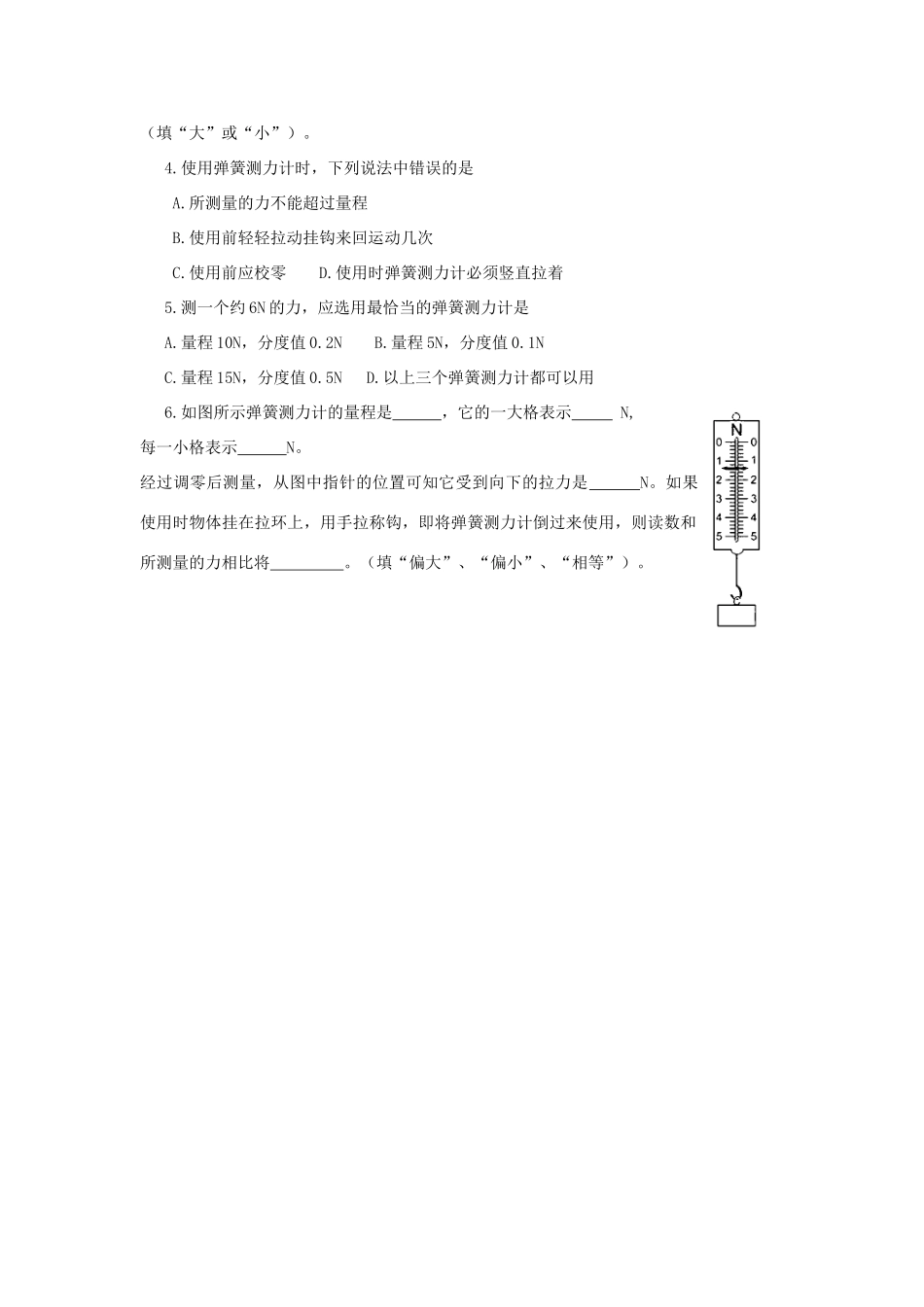 （填“大”或“小”）。

4.使用弹簧测力计时，下列说法中错误的是

A.所测量的力不能超过量程

B.使用前轻轻拉动挂钩来回运动几次

C.使用前应校零　　D.使用时弹簧测力计必须竖直拉着

5.测一个约6N的力，应选用最恰当的弹簧测力计是

A.量程10N，分度值0.2N　　B.量程5N，分度值0.1N

C.量程15N，分度值0.5N　　D.以上三个弹簧测力计都可以用

6.如图所示弹簧测力计的量程是______，它的一大格表示_____ N,每一小格表示______N。

经过调零后测量，从图中指针的位置可知它受到向下的拉力是______N。如果使用时物体挂在拉环上，用手拉称钩，即将弹簧测力计倒过来使用，则读数和所测量的力相比将_________。（填“偏大”、“偏小”、“相等”）。

N
0 0
1 1
2 2
3 3
4 4
5 5